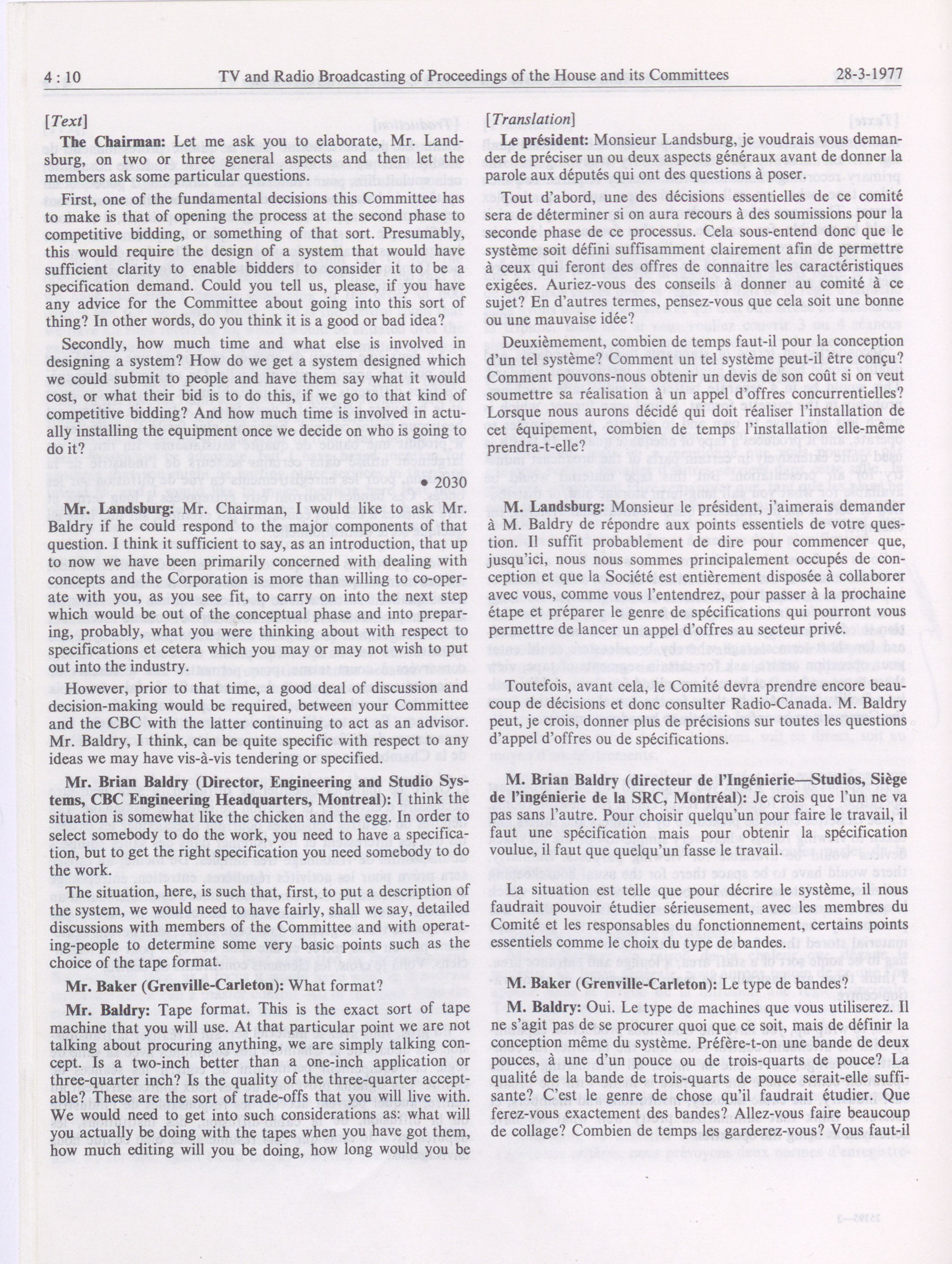 4 : 10 TV and Radio Broadcasting of Proceedings of the House and its Committees 28-3-1977

[Text]

The Chairman: Let me ask you to elaborate, Mr. Landsburg, on two or three general aspects and then let the members ask some particular questions.

First, one of the fundamental decisions this Committee has to make is that of opening the process at the second phase to competitive bidding, or something of that sort. Presumably, this would require the design of a system that would have sufficient clarity to enable bidders to consider it to be a specification demand. Could you tell us, please, if you have any advice for the Committee about going into this sort of thing? In other words, do you think it is a good or bad idea?

Secondly, how much time and what else is involved in designing a system? How do we get a system designed which we could submit to people and have them say what it would cost, or what their bid is to do this, if we go to that kind of competitive bidding? And how much time is involved in actually installing the equipment once we decide on who is going to do it?

• 2030

Mr. Landsburg: Mr. Chairman, I would like to ask Mr. Baldry if he could respond to the major components of that question. I think it sufficient to say, as an introduction, that up to now we have been primarily concerned with dealing with concepts and the Corporation is more than willing to co-operate with you, as you see fit, to carry on into the next step which would be out of the conceptual phase and into preparing, probably, what you were thinking about with respect to specifications et cetera which you may or may not wish to put out into the industry.

However, prior to that time, a good deal of discussion and decision-making would be required, between your Committee and the CBC with the latter continuing to act as an advisor. Mr. Baldry, I think, can be quite specific with respect to any ideas we may have vis-à-vis tendering or specified.

Mr. Brian Baldry (Director, Engineering and Studio Systems, CBC Engineering Headquarters, Montreal): I think the situation is somewhat like the chicken and the egg. In order to select somebody to do the work, you need to have a specification, but to get the right specification you need somebody to do the work.

The situation, here, is such that, first, to put a description of the system, we would need to have fairly, shall we say, detailed discussions with members of the Committee and with operating-people to determine some very basic points such as the choice of the tape format.

Mr. Baker (Grenville-Carleton): What format?

Mr. Baldry: Tape format. This is the exact sort of tape machine that you will use. At that particular point we are not talking about procuring anything, we are simply talking concept. Is a two-inch better than a one-inch application or three-quarter inch? Is the quality of the three-quarter acceptable? These are the sort of trade-offs that you will live with. We would need to get into such considerations as: what will you actually be doing with the tapes when you have got them, how much editing will you be doing, how long would you be

[Translation]

Le président: Monsieur Landsburg, je voudrais vous demander de préciser un ou deux aspects généraux avant de donner la parole aux députés qui ont des questions à poser.

Tout d'abord, une des décisions essentielles de ce comité sera de déterminer si on aura recours à des soumissions pour la seconde phase de ce processus. Cela sous-entend donc que le système soit défini suffisamment clairement afin de permettre à ceux qui feront des offres de connaitre les caractéristiques exigées. Auriez-vous des conseils à donner au comité à ce sujet? En d'autres termes, pensez-vous que cela soit une bonne ou une mauvaise idée?

Deuxièmement, combien de temps faut-il pour la conception d'un tel système? Comment un tel système peut-il être conçu? Comment pouvons-nous obtenir un devis de son coût si on veut soumettre sa réalisation à un appel d'offres concurrentielles? Lorsque nous aurons décidé qui doit réaliser l'installation de cet équipement, combien de temps l'installation elle-même prendra-t-elle?

M. Landsburg: Monsieur le président, j'aimerais demander à M. Baldry de répondre aux points essentiels de votre question. Il suffit probablement de dire pour commencer que, jusqu'ici, nous nous sommes principalement occupés de conception et que la Société est entièrement disposée à collaborer avec vous, comme vous l'entendrez, pour passer à la prochaine étape et préparer le genre de spécifications qui pourront vous permettre de lancer un appel d'offres au secteur privé.

Toutefois, avant cela, le Comité devra prendre encore beaucoup de décisions et donc consulter Radio-Canada. M. Baldry peut, je crois, donner plus de précisions sur toutes les questions d'appel d'offres ou de spécifications.

M. Brian Baldry (directeur de l'Ingénierie—Studios, Siège de l'ingénierie de la SRC, Montréal): Je crois que l'un ne va pas sans l'autre. Pour choisir quelqu'un pour faire le travail, il faut une spécification mais pour obtenir la spécification voulue, il faut que quelqu'un fasse le travail.

La situation est telle que pour décrire le système, il nous faudrait pouvoir étudier sérieusement, avec les membres du Comité et les responsables du fonctionnement, certains points essentiels comme le choix du type de bandes.

M. Baker (Grenville-Carleton): Le type de bandes?

M. Baldry: Oui. Le type de machines que vous utiliserez. Il ne s'agit pas de se procurer quoi que ce soit, mais de définir la conception même du système. Préfère-t-on une bande de deux pouces, à une d'un pouce ou de trois-quarts de pouce? La qualité de la bande de trois-quarts de pouce serait-elle suffisante? C'est le genre de chose qu'il faudrait étudier. Que ferez-vous exactement des bandes? Allez-vous faire beaucoup de collage? Combien de temps les garderez-vous? Vous faut-il